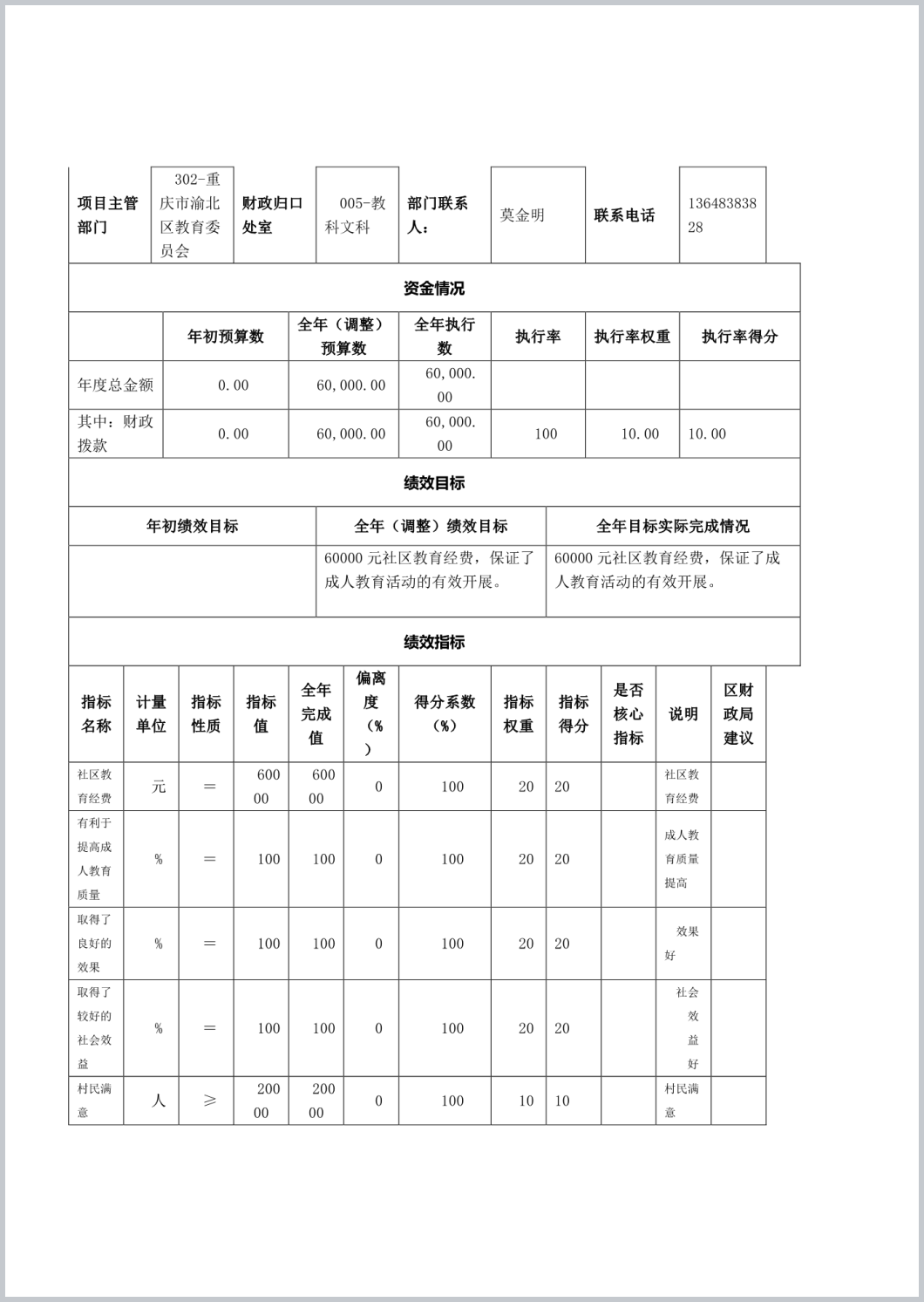 | 项目主管部门 | 302-重庆市渝北区教育委员会 | 财政归口处室 | 005-教科文科 | 部门联系人： | 莫金明 | 联系电话 | 13648383828 |
|---|---|---|---|---|---|---|---|

资金情况

| | 年初预算数 | 全年（调整）预算数 | 全年执行数 | 执行率 | 执行率权重 | 执行率得分 |
|---|---|---|---|---|---|---|
| 年度总金额 | 0.00 | 60,000.00 | 60,000.00 | | | |
| 其中：财政拨款 | 0.00 | 60,000.00 | 60,000.00 | 100 | 10.00 | 10.00 |

绩效目标

| 年初绩效目标 | 全年（调整）绩效目标 | 全年目标实际完成情况 |
|---|---|---|
| | 60000 元社区教育经费，保证了成人教育活动的有效开展。 | 60000 元社区教育经费，保证了成人教育活动的有效开展。 |

绩效指标

| 指标名称 | 计量单位 | 指标性质 | 指标值 | 全年完成值 | 偏离度（%） | 得分系数（%） | 指标权重 | 指标得分 | 是否核心指标 | 说明 | 区财政局建议 |
|---|---|---|---|---|---|---|---|---|---|---|---|
| 社区教育经费 | 元 | ＝ | 60000 | 60000 | 0 | 100 | 20 | 20 | | 社区教育经费 | |
| 有利于提高成人教育质量 | % | ＝ | 100 | 100 | 0 | 100 | 20 | 20 | | 成人教育质量提高 | |
| 取得了良好的效果 | % | ＝ | 100 | 100 | 0 | 100 | 20 | 20 | | 效果好 | |
| 取得了较好的社会效益 | % | ＝ | 100 | 100 | 0 | 100 | 20 | 20 | | 社会效益好 | |
| 村民满意 | 人 | ≥ | 20000 | 20000 | 0 | 100 | 10 | 10 | | 村民满意 | |